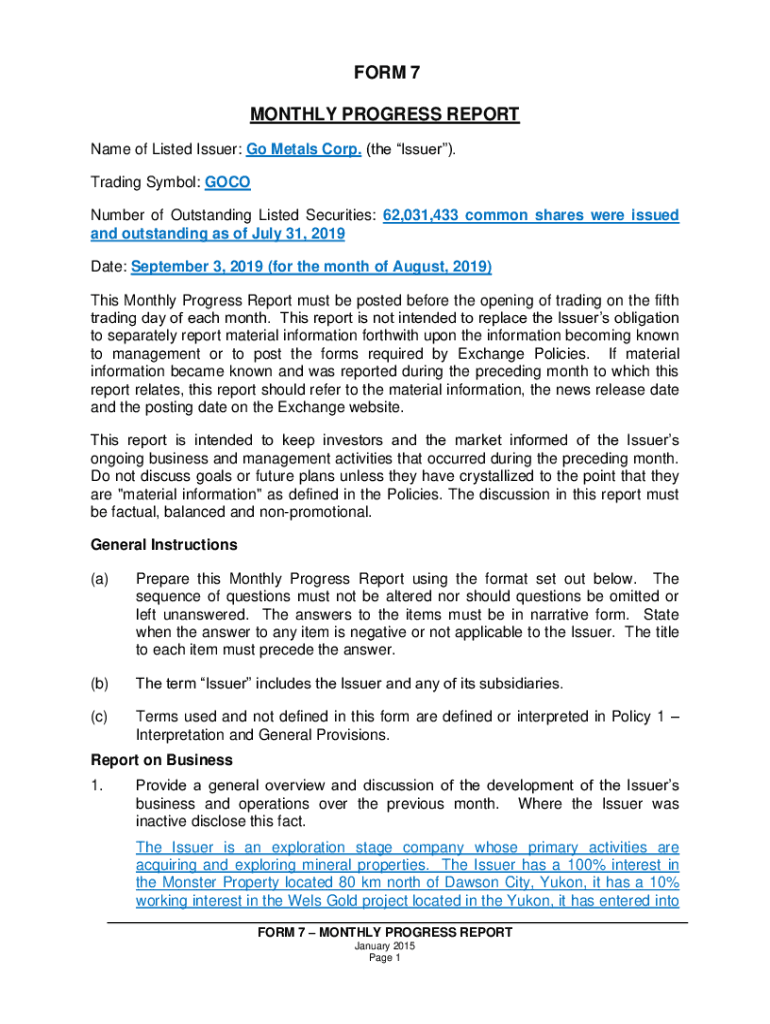 FORM 7

MONTHLY PROGRESS REPORT

Name of Listed Issuer: Go Metals Corp. (the "Issuer").

Trading Symbol: GOCO

Number of Outstanding Listed Securities: 62,031,433 common shares were issued and outstanding as of July 31, 2019

Date: September 3, 2019 (for the month of August, 2019)

This Monthly Progress Report must be posted before the opening of trading on the fifth trading day of each month. This report is not intended to replace the Issuer's obligation to separately report material information forthwith upon the information becoming known to management or to post the forms required by Exchange Policies. If material information became known and was reported during the preceding month to which this report relates, this report should refer to the material information, the news release date and the posting date on the Exchange website.

This report is intended to keep investors and the market informed of the Issuer's ongoing business and management activities that occurred during the preceding month. Do not discuss goals or future plans unless they have crystallized to the point that they are "material information" as defined in the Policies. The discussion in this report must be factual, balanced and non-promotional.

General Instructions

(a) Prepare this Monthly Progress Report using the format set out below. The sequence of questions must not be altered nor should questions be omitted or left unanswered. The answers to the items must be in narrative form. State when the answer to any item is negative or not applicable to the Issuer. The title to each item must precede the answer.

(b) The term "Issuer" includes the Issuer and any of its subsidiaries.

(c) Terms used and not defined in this form are defined or interpreted in Policy 1 – Interpretation and General Provisions.

Report on Business

1. Provide a general overview and discussion of the development of the Issuer's business and operations over the previous month. Where the Issuer was inactive disclose this fact.

The Issuer is an exploration stage company whose primary activities are acquiring and exploring mineral properties. The Issuer has a 100% interest in the Monster Property located 80 km north of Dawson City, Yukon, it has a 10% working interest in the Wels Gold project located in the Yukon, it has entered into

FORM 7 – MONTHLY PROGRESS REPORT
January 2015
Page 1